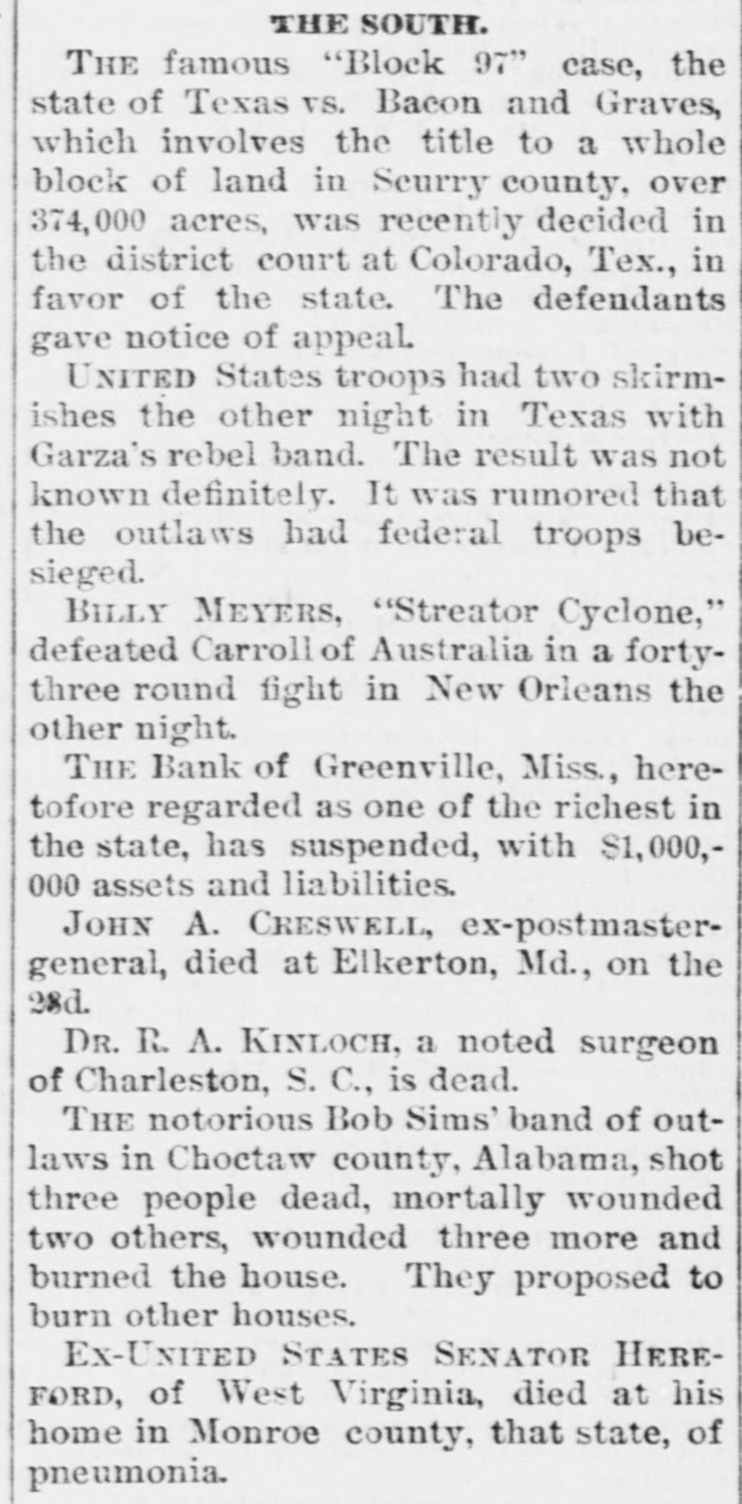 THE SOUTH.

THE famous "Block 97" case, the state of Texas vs. Bacon and Graves, which involves the title to a whole block of land in Scurry county, over 374,000 acres, was recently decided in the district court at Colorado, Tex., in favor of the state. The defendants gave notice of appeal.

UNITED States troops had two skirmishes the other night in Texas with Garza's rebel band. The result was not known definitely. It was rumored that the outlaws had federal troops besieged.

BILLY MEYERS, "Streator Cyclone," defeated Carroll of Australia in a forty-three round fight in New Orleans the other night.

THE Bank of Greenville, Miss., heretofore regarded as one of the richest in the state, has suspended, with $1,000,000 assets and liabilities.

JOHN A. CRESWELL, ex-postmaster-general, died at Elkerton, Md., on the 28d.

DR. R. A. KINLOCH, a noted surgeon of Charleston, S. C., is dead.

THE notorious Bob Sims' band of outlaws in Choctaw county, Alabama, shot three people dead, mortally wounded two others, wounded three more and burned the house. They proposed to burn other houses.

EX-UNITED STATES SENATOR HEREFORD, of West Virginia, died at his home in Monroe county, that state, of pneumonia.